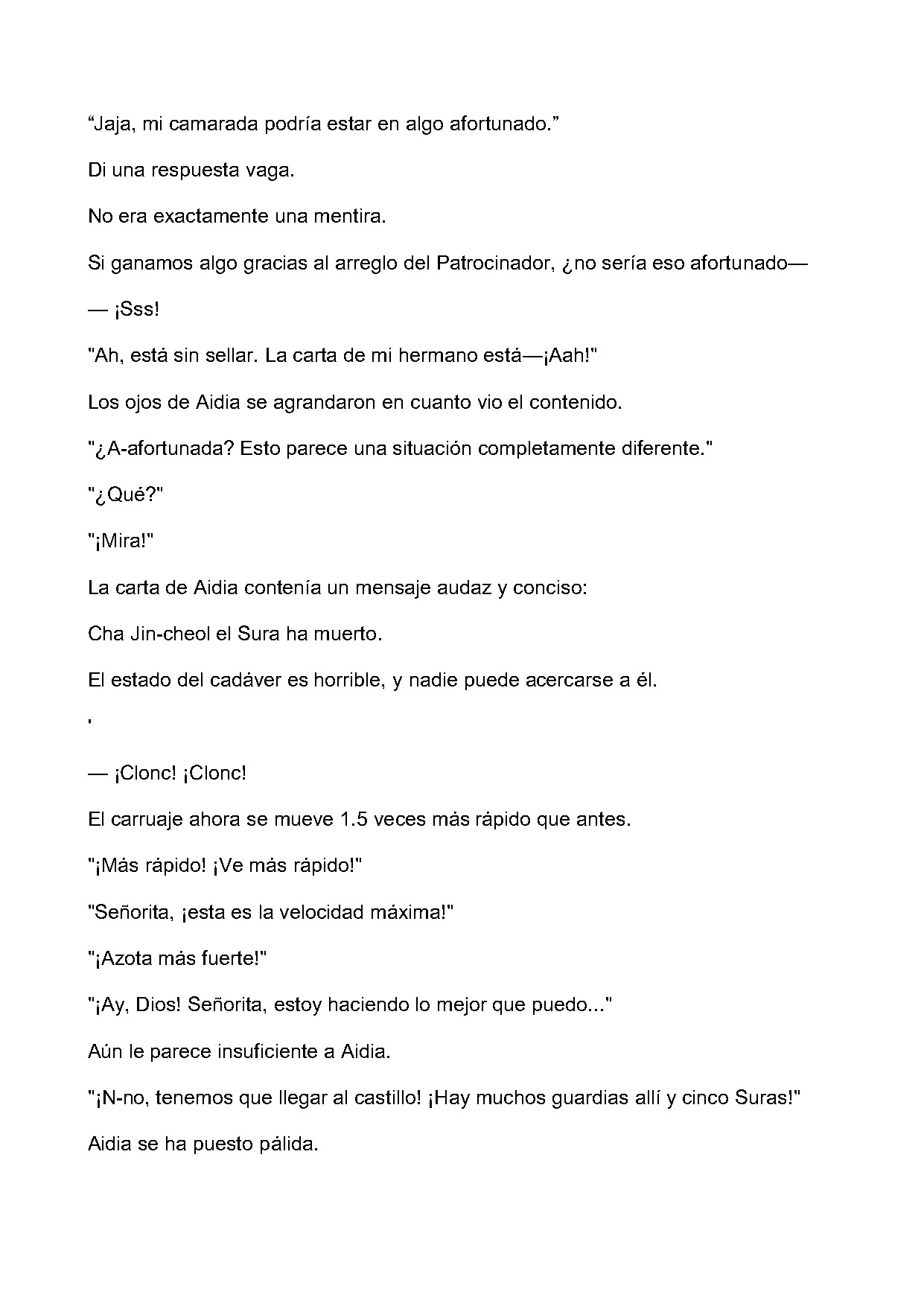 "Jaja, mi camarada podría estar en algo afortunado."

Di una respuesta vaga.

No era exactamente una mentira.

Si ganamos algo gracias al arreglo del Patrocinador, ¿no sería eso afortunado—

— ¡Sss!

"Ah, está sin sellar. La carta de mi hermano está—¡Aah!"

Los ojos de Aidia se agrandaron en cuanto vio el contenido.

"¿A-afortunada? Esto parece una situación completamente diferente."

"¿Qué?"

"¡Mira!"

La carta de Aidia contenía un mensaje audaz y conciso:

Cha Jin-cheol el Sura ha muerto.

El estado del cadáver es horrible, y nadie puede acercarse a él.

'

— ¡Clonc! ¡Clonc!

El carruaje ahora se mueve 1.5 veces más rápido que antes.

"¡Más rápido! ¡Ve más rápido!"

"Señorita, ¡esta es la velocidad máxima!"

"¡Azota más fuerte!"

"¡Ay, Dios! Señorita, estoy haciendo lo mejor que puedo..."

Aún le parece insuficiente a Aidia.

"¡N-no, tenemos que llegar al castillo! ¡Hay muchos guardias allí y cinco Suras!"

Aidia se ha puesto pálida.